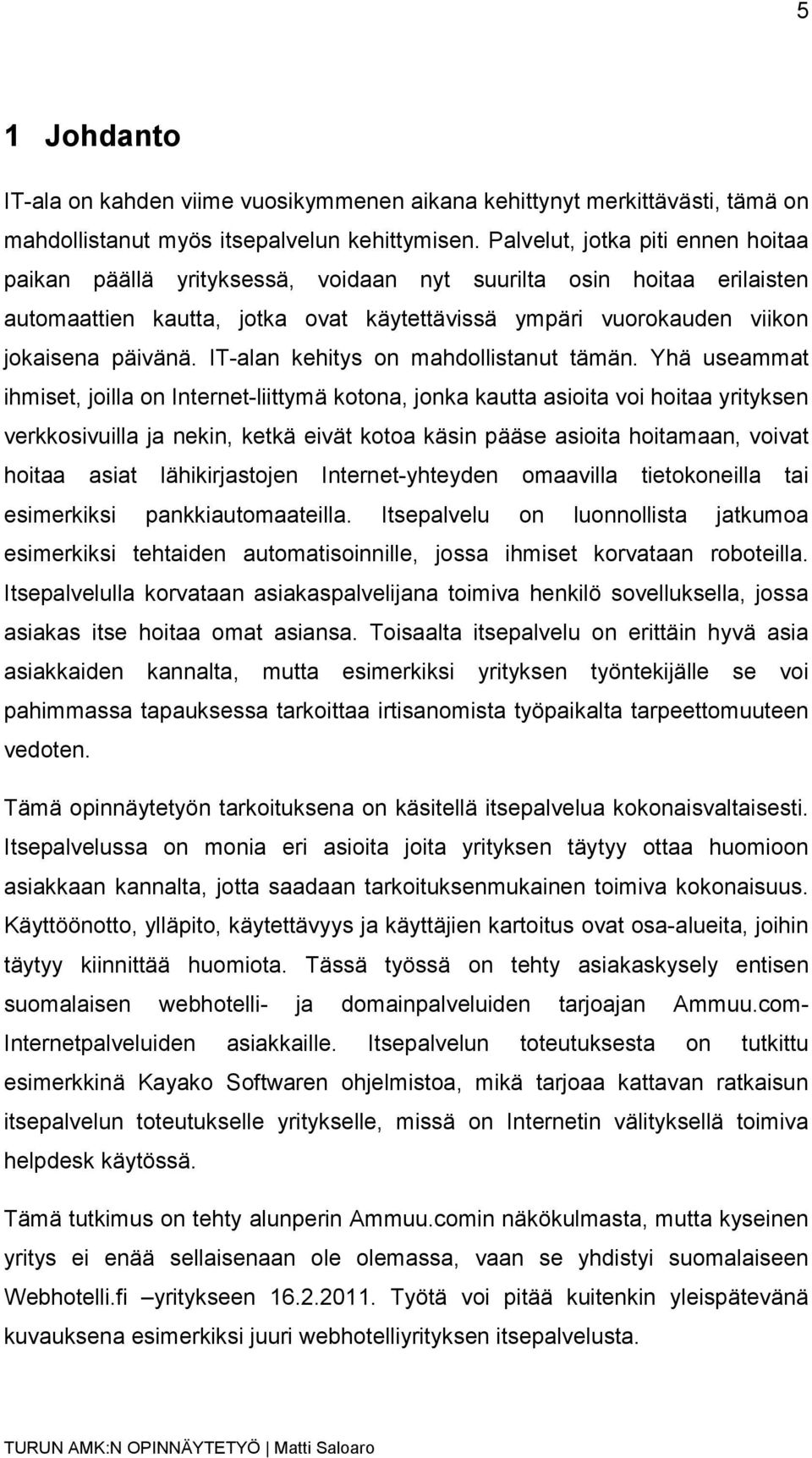 5

1 Johdanto

IT-ala on kahden viime vuosikymmenen aikana kehittynyt merkittävästi, tämä on mahdollistanut myös itsepalvelun kehittymisen. Palvelut, jotka piti ennen hoitaa paikan päällä yrityksessä, voidaan nyt suurilta osin hoitaa erilaisten automaattien kautta, jotka ovat käytettävissä ympäri vuorokauden viikon jokaisena päivänä. IT-alan kehitys on mahdollistanut tämän. Yhä useammat ihmiset, joilla on Internet-liittymä kotona, jonka kautta asioita voi hoitaa yrityksen verkkosivuilla ja nekin, ketkä eivät kotoa käsin pääse asioita hoitamaan, voivat hoitaa asiat lähikirjastojen Internet-yhteyden omaavilla tietokoneilla tai esimerkiksi pankkiautomaateilla. Itsepalvelu on luonnollista jatkumoa esimerkiksi tehtaiden automatisoinnille, jossa ihmiset korvataan roboteilla. Itsepalvelulla korvataan asiakaspalvelijana toimiva henkilö sovelluksella, jossa asiakas itse hoitaa omat asiansa. Toisaalta itsepalvelu on erittäin hyvä asia asiakkaiden kannalta, mutta esimerkiksi yrityksen työntekijälle se voi pahimmassa tapauksessa tarkoittaa irtisanomista työpaikalta tarpeettomuuteen vedoten.

Tämä opinnäytetyön tarkoituksena on käsitellä itsepalvelua kokonaisvaltaisesti. Itsepalvelussa on monia eri asioita joita yrityksen täytyy ottaa huomioon asiakkaan kannalta, jotta saadaan tarkoituksenmukainen toimiva kokonaisuus. Käyttöönotto, ylläpito, käytettävyys ja käyttäjien kartoitus ovat osa-alueita, joihin täytyy kiinnittää huomiota. Tässä työssä on tehty asiakaskysely entisen suomalaisen webhotelli- ja domainpalveluiden tarjoajan Ammuu.com-Internetpalveluiden asiakkaille. Itsepalvelun toteutuksesta on tutkittu esimerkkinä Kayako Softwaren ohjelmistoa, mikä tarjoaa kattavan ratkaisun itsepalvelun toteutukselle yritykselle, missä on Internetin välityksellä toimiva helpdesk käytössä.

Tämä tutkimus on tehty alunperin Ammuu.comin näkökulmasta, mutta kyseinen yritys ei enää sellaisenaan ole olemassa, vaan se yhdistyi suomalaiseen Webhotelli.fi –yritykseen 16.2.2011. Työtä voi pitää kuitenkin yleispätevänä kuvauksena esimerkiksi juuri webhotelliyrityksen itsepalvelusta.

TURUN AMK:N OPINNÄYTETYÖ | Matti Saloaro